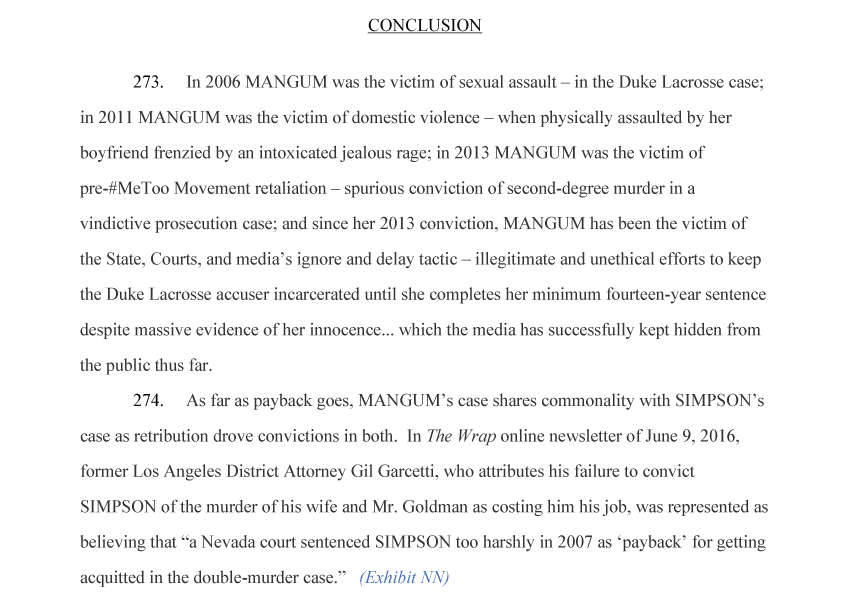 CONCLUSION

273. In 2006 MANGUM was the victim of sexual assault – in the Duke Lacrosse case; in 2011 MANGUM was the victim of domestic violence – when physically assaulted by her boyfriend frenzied by an intoxicated jealous rage; in 2013 MANGUM was the victim of pre-#MeToo Movement retaliation – spurious conviction of second-degree murder in a vindictive prosecution case; and since her 2013 conviction, MANGUM has been the victim of the State, Courts, and media's ignore and delay tactic – illegitimate and unethical efforts to keep the Duke Lacrosse accuser incarcerated until she completes her minimum fourteen-year sentence despite massive evidence of her innocence... which the media has successfully kept hidden from the public thus far.

274. As far as payback goes, MANGUM's case shares commonality with SIMPSON's case as retribution drove convictions in both. In The Wrap online newsletter of June 9, 2016, former Los Angeles District Attorney Gil Garcetti, who attributes his failure to convict SIMPSON of the murder of his wife and Mr. Goldman as costing him his job, was represented as believing that "a Nevada court sentenced SIMPSON too harshly in 2007 as 'payback' for getting acquitted in the double-murder case." (Exhibit NN)